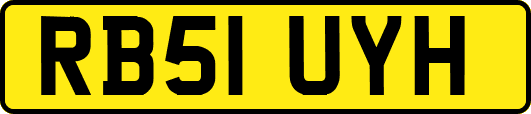 RB51 UYH